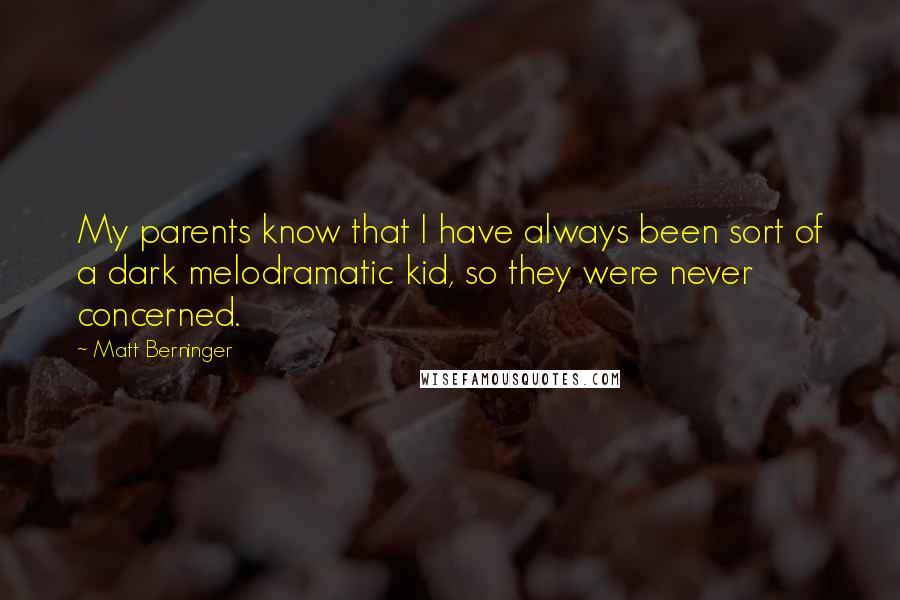 My parents know that I have always been sort of a dark melodramatic kid, so they were never concerned.

~ Matt Berninger

WISEFAMOUSQUOTES.COM